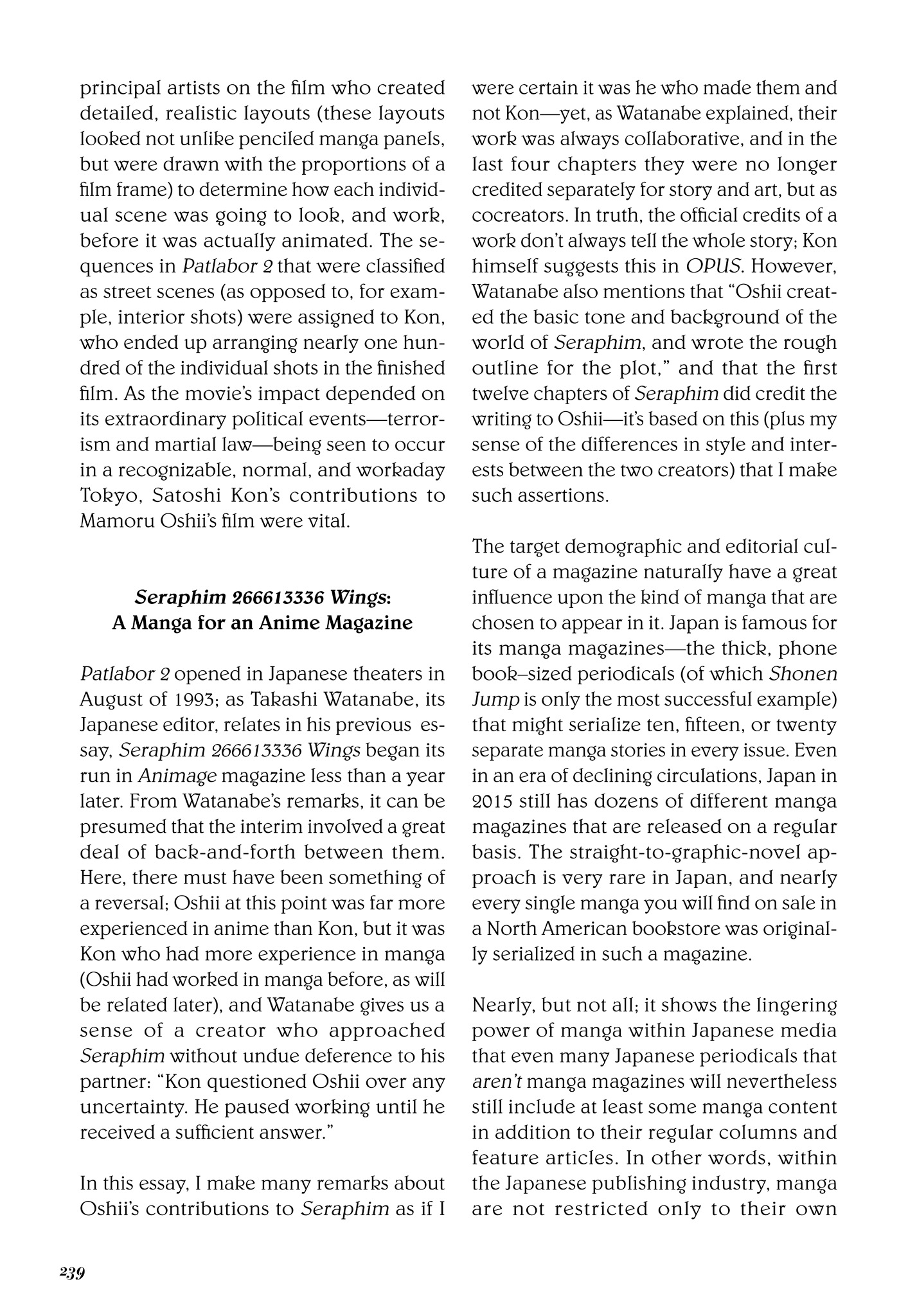 principal artists on the film who created detailed, realistic layouts (these layouts looked not unlike penciled manga panels, but were drawn with the proportions of a film frame) to determine how each individual scene was going to look, and work, before it was actually animated. The sequences in Patlabor 2 that were classified as street scenes (as opposed to, for example, interior shots) were assigned to Kon, who ended up arranging nearly one hundred of the individual shots in the finished film. As the movie's impact depended on its extraordinary political events—terrorism and martial law—being seen to occur in a recognizable, normal, and workaday Tokyo, Satoshi Kon's contributions to Mamoru Oshii's film were vital.

Seraphim 266613336 Wings: A Manga for an Anime Magazine

Patlabor 2 opened in Japanese theaters in August of 1993; as Takashi Watanabe, its Japanese editor, relates in his previous essay, Seraphim 266613336 Wings began its run in Animage magazine less than a year later. From Watanabe's remarks, it can be presumed that the interim involved a great deal of back-and-forth between them. Here, there must have been something of a reversal; Oshii at this point was far more experienced in anime than Kon, but it was Kon who had more experience in manga (Oshii had worked in manga before, as will be related later), and Watanabe gives us a sense of a creator who approached Seraphim without undue deference to his partner: "Kon questioned Oshii over any uncertainty. He paused working until he received a sufficient answer."

In this essay, I make many remarks about Oshii's contributions to Seraphim as if I were certain it was he who made them and not Kon—yet, as Watanabe explained, their work was always collaborative, and in the last four chapters they were no longer credited separately for story and art, but as cocreators. In truth, the official credits of a work don't always tell the whole story; Kon himself suggests this in OPUS. However, Watanabe also mentions that "Oshii created the basic tone and background of the world of Seraphim, and wrote the rough outline for the plot," and that the first twelve chapters of Seraphim did credit the writing to Oshii—it's based on this (plus my sense of the differences in style and interests between the two creators) that I make such assertions.

The target demographic and editorial culture of a magazine naturally have a great influence upon the kind of manga that are chosen to appear in it. Japan is famous for its manga magazines—the thick, phone book–sized periodicals (of which Shonen Jump is only the most successful example) that might serialize ten, fifteen, or twenty separate manga stories in every issue. Even in an era of declining circulations, Japan in 2015 still has dozens of different manga magazines that are released on a regular basis. The straight-to-graphic-novel approach is very rare in Japan, and nearly every single manga you will find on sale in a North American bookstore was originally serialized in such a magazine.

Nearly, but not all; it shows the lingering power of manga within Japanese media that even many Japanese periodicals that aren't manga magazines will nevertheless still include at least some manga content in addition to their regular columns and feature articles. In other words, within the Japanese publishing industry, manga are not restricted only to their own

239